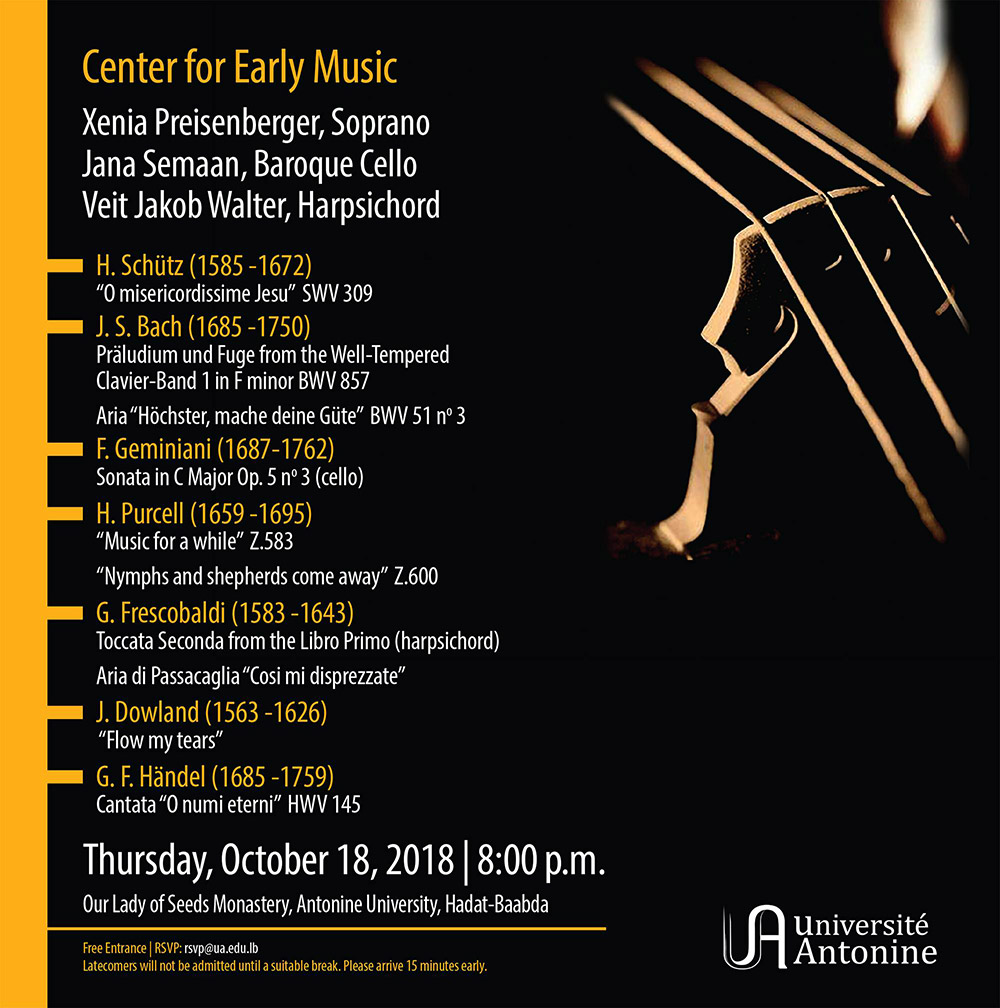 Center for Early Music

Xenia Preisenberger, Soprano
Jana Semaan, Baroque Cello
Veit Jakob Walter, Harpsichord

H. Schütz (1585 -1672)
"O misericordissime Jesu" SWV 309

J. S. Bach (1685 -1750)
Präludium und Fuge from the Well-Tempered Clavier-Band 1 in F minor BWV 857

Aria "Höchster, mache deine Güte" BWV 51 nº 3

F. Geminiani (1687-1762)
Sonata in C Major Op. 5 nº 3 (cello)

H. Purcell (1659 -1695)
"Music for a while" Z.583

"Nymphs and shepherds come away" Z.600

G. Frescobaldi (1583 -1643)
Toccata Seconda from the Libro Primo (harpsichord)

Aria di Passacaglia "Cosi mi disprezzate"

J. Dowland (1563 -1626)
"Flow my tears"

G. F. Händel (1685 -1759)
Cantata "O numi eterni" HWV 145

Thursday, October 18, 2018 | 8:00 p.m.

Our Lady of Seeds Monastery, Antonine University, Hadat-Baabda

Free Entrance | RSVP: rsvp@ua.edu.lb
Latecomers will not be admitted until a suitable break. Please arrive 15 minutes early.

UA Université Antonine